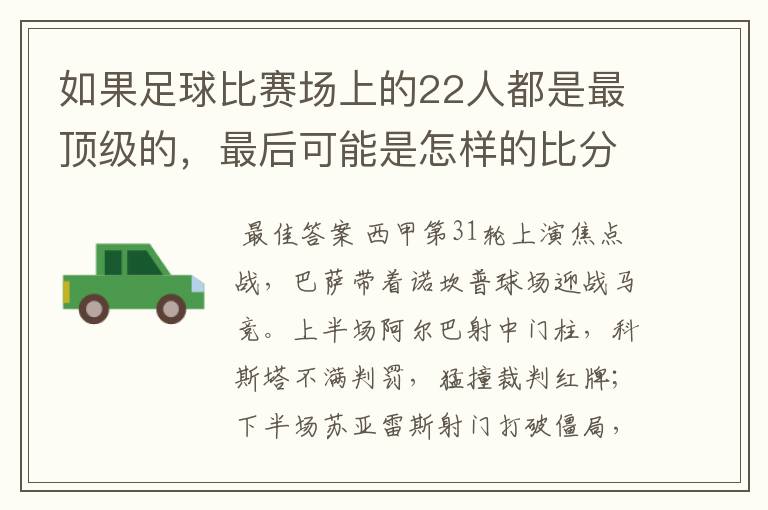 如果足球比赛场上的22人都是最顶级的，最后可能是怎样的比分

最佳答案 西甲第31轮上演焦点战，巴萨带着诺坎普球场迎战马竞。上半场阿尔巴射中门柱，科斯塔不满判罚，猛撞裁判红牌；下半场苏亚雷斯射门打破僵局，